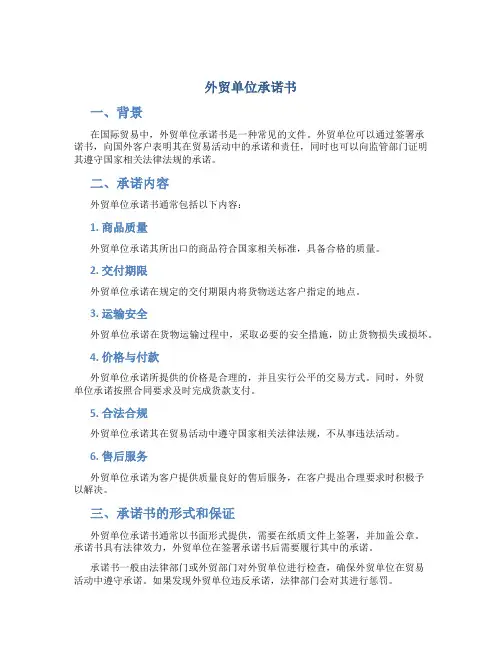 外贸单位承诺书

一、背景

在国际贸易中，外贸单位承诺书是一种常见的文件。外贸单位可以通过签署承诺书，向国外客户表明其在贸易活动中的承诺和责任，同时也可以向监管部门证明其遵守国家相关法律法规的承诺。

二、承诺内容

外贸单位承诺书通常包括以下内容：

1. 商品质量

外贸单位承诺其所出口的商品符合国家相关标准，具备合格的质量。

2. 交付期限

外贸单位承诺在规定的交付期限内将货物送达客户指定的地点。

3. 运输安全

外贸单位承诺在货物运输过程中，采取必要的安全措施，防止货物损失或损坏。

4. 价格与付款

外贸单位承诺所提供的价格是合理的，并且实行公平的交易方式。同时，外贸单位承诺按照合同要求及时完成货款支付。

5. 合法合规

外贸单位承诺其在贸易活动中遵守国家相关法律法规，不从事违法活动。

6. 售后服务

外贸单位承诺为客户提供质量良好的售后服务，在客户提出合理要求时积极予以解决。

三、承诺书的形式和保证

外贸单位承诺书通常以书面形式提供，需要在纸质文件上签署，并加盖公章。承诺书具有法律效力，外贸单位在签署承诺书后需要履行其中的承诺。

承诺书一般由法律部门或外贸部门对外贸单位进行检查，确保外贸单位在贸易活动中遵守承诺。如果发现外贸单位违反承诺，法律部门会对其进行惩罚。